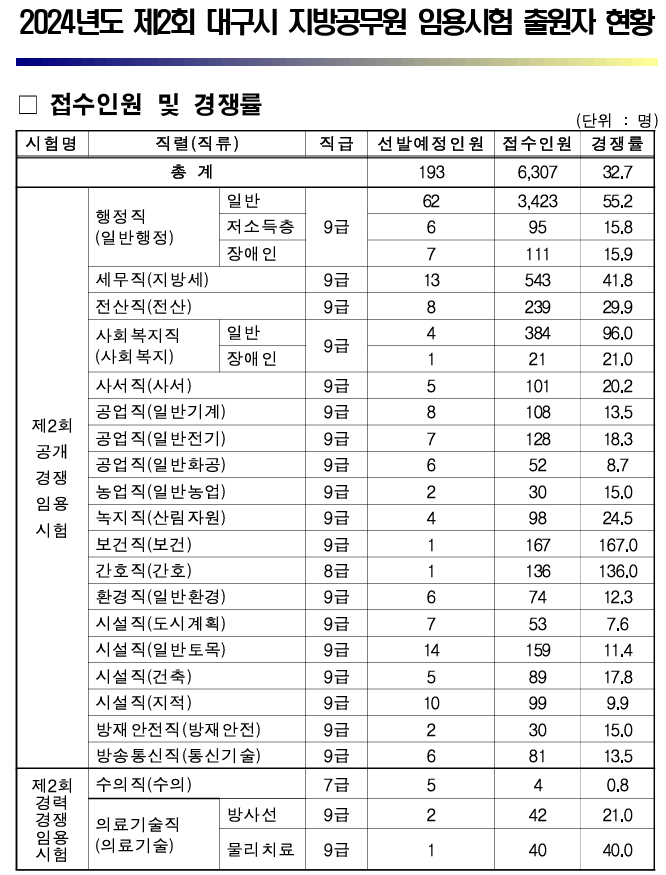 2024년도 제2회 대구시 지방공무원 임용시험 출원자 현황

□ 접수인원 및 경쟁률

(단위 : 명)

| 시험명 | 직렬(직류) | | 직급 | 선발예정인원 | 접수인원 | 경쟁률 |
|---|---|---|---|---|---|---|
| 총 계 | | | | 193 | 6,307 | 32.7 |
| 제2회 공개 경쟁 임용 시험 | 행정직 (일반행정) | 일반 | 9급 | 62 | 3,423 | 55.2 |
| | | 저소득층 | | 6 | 95 | 15.8 |
| | | 장애인 | | 7 | 111 | 15.9 |
| | 세무직(지방세) | | 9급 | 13 | 543 | 41.8 |
| | 전산직(전산) | | 9급 | 8 | 239 | 29.9 |
| | 사회복지직 (사회복지) | 일반 | 9급 | 4 | 384 | 96.0 |
| | | 장애인 | | 1 | 21 | 21.0 |
| | 사서직(사서) | | 9급 | 5 | 101 | 20.2 |
| | 공업직(일반기계) | | 9급 | 8 | 108 | 13.5 |
| | 공업직(일반전기) | | 9급 | 7 | 128 | 18.3 |
| | 공업직(일반화공) | | 9급 | 6 | 52 | 8.7 |
| | 농업직(일반농업) | | 9급 | 2 | 30 | 15.0 |
| | 녹지직(산림자원) | | 9급 | 4 | 98 | 24.5 |
| | 보건직(보건) | | 9급 | 1 | 167 | 167.0 |
| | 간호직(간호) | | 8급 | 1 | 136 | 136.0 |
| | 환경직(일반환경) | | 9급 | 6 | 74 | 12.3 |
| | 시설직(도시계획) | | 9급 | 7 | 53 | 7.6 |
| | 시설직(일반토목) | | 9급 | 14 | 159 | 11.4 |
| | 시설직(건축) | | 9급 | 5 | 89 | 17.8 |
| | 시설직(지적) | | 9급 | 10 | 99 | 9.9 |
| | 방재안전직(방재안전) | | 9급 | 2 | 30 | 15.0 |
| | 방송통신직(통신기술) | | 9급 | 6 | 81 | 13.5 |
| 제2회 경력 경쟁 임용 시험 | 수의직(수의) | | 7급 | 5 | 4 | 0.8 |
| | 의료기술직 (의료기술) | 방사선 | 9급 | 2 | 42 | 21.0 |
| | | 물리치료 | 9급 | 1 | 40 | 40.0 |